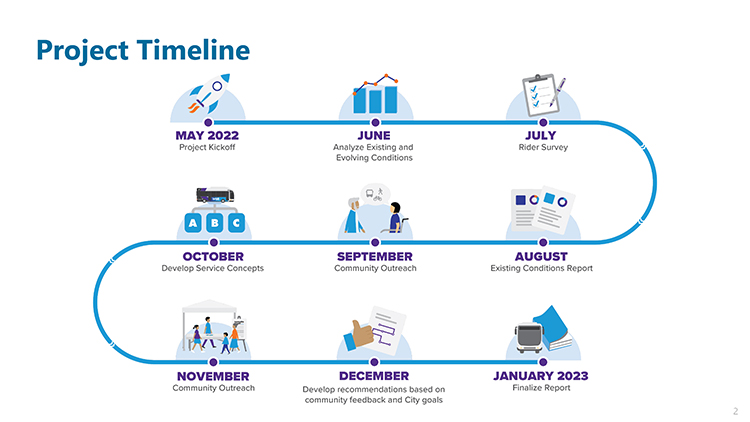 Project Timeline

MAY 2022
Project Kickoff

JUNE
Analyze Existing and Evolving Conditions

JULY
Rider Survey

A B C

OCTOBER
Develop Service Concepts

SEPTEMBER
Community Outreach

AUGUST
Existing Conditions Report

NOVEMBER
Community Outreach

DECEMBER
Develop recommendations based on community feedback and City goals

JANUARY 2023
Finalize Report

2